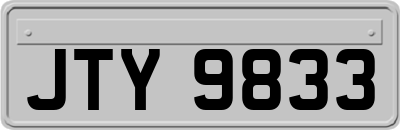 JTY 9833